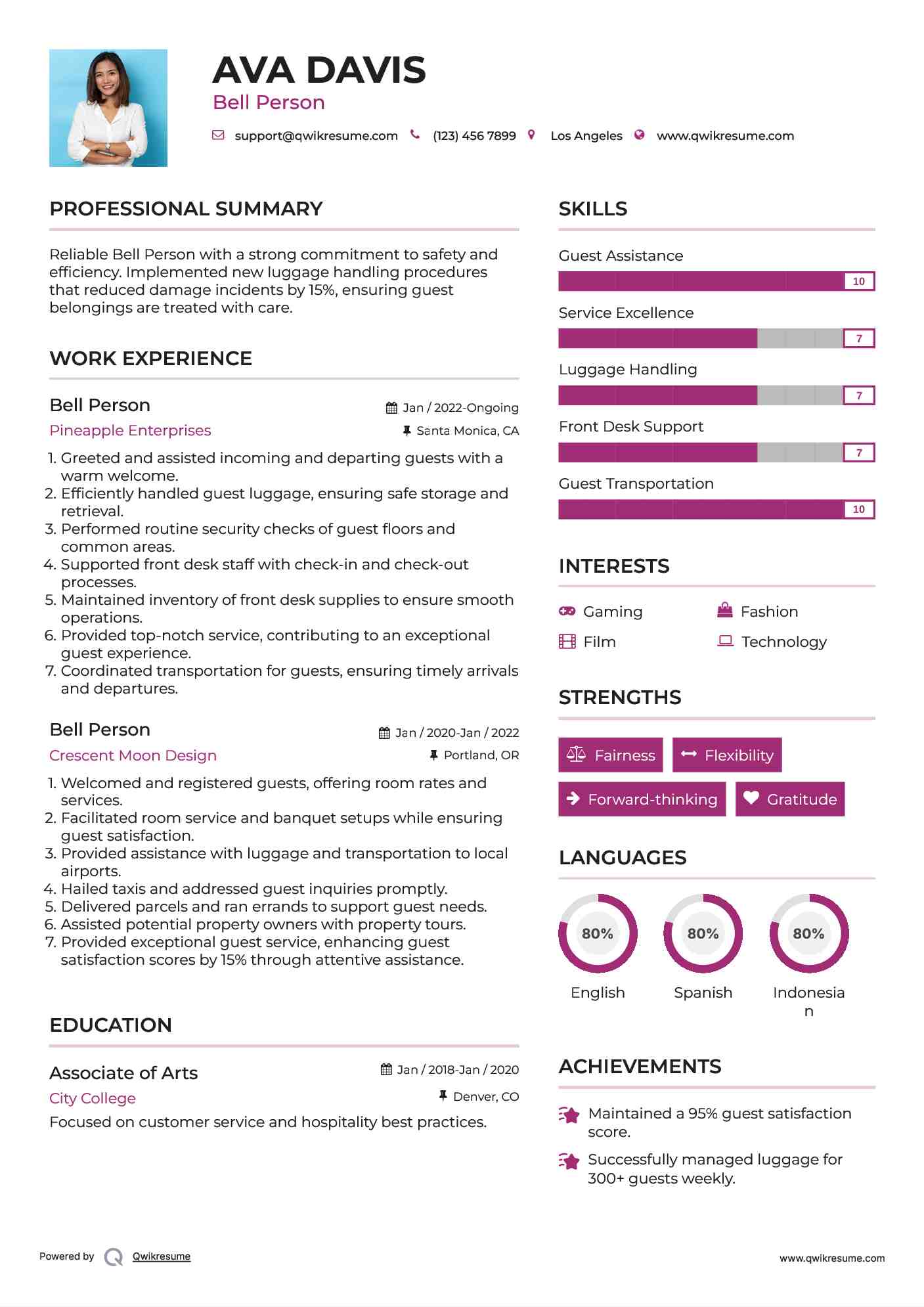 AVA DAVIS
Bell Person

support@qwikresume.com (123) 456 7899 Los Angeles www.qwikresume.com

PROFESSIONAL SUMMARY

Reliable Bell Person with a strong commitment to safety and efficiency. Implemented new luggage handling procedures that reduced damage incidents by 15%, ensuring guest belongings are treated with care.

WORK EXPERIENCE

Bell Person
Jan / 2022-Ongoing
Pineapple Enterprises
Santa Monica, CA

1. Greeted and assisted incoming and departing guests with a warm welcome.
2. Efficiently handled guest luggage, ensuring safe storage and retrieval.
3. Performed routine security checks of guest floors and common areas.
4. Supported front desk staff with check-in and check-out processes.
5. Maintained inventory of front desk supplies to ensure smooth operations.
6. Provided top-notch service, contributing to an exceptional guest experience.
7. Coordinated transportation for guests, ensuring timely arrivals and departures.

Bell Person
Jan / 2020-Jan / 2022
Crescent Moon Design
Portland, OR

1. Welcomed and registered guests, offering room rates and services.
2. Facilitated room service and banquet setups while ensuring guest satisfaction.
3. Provided assistance with luggage and transportation to local airports.
4. Hailed taxis and addressed guest inquiries promptly.
5. Delivered parcels and ran errands to support guest needs.
6. Assisted potential property owners with property tours.
7. Provided exceptional guest service, enhancing guest satisfaction scores by 15% through attentive assistance.

EDUCATION

Associate of Arts
Jan / 2018-Jan / 2020
City College
Denver, CO
Focused on customer service and hospitality best practices.

SKILLS

Guest Assistance
10
Service Excellence
7
Luggage Handling
7
Front Desk Support
7
Guest Transportation
10

INTERESTS

Gaming
Fashion
Film
Technology

STRENGTHS

Fairness
Flexibility
Forward-thinking
Gratitude

LANGUAGES

80%
English
80%
Spanish
80%
Indonesian

ACHIEVEMENTS

Maintained a 95% guest satisfaction score.
Successfully managed luggage for 300+ guests weekly.

Powered by Qwikresume
www.qwikresume.com